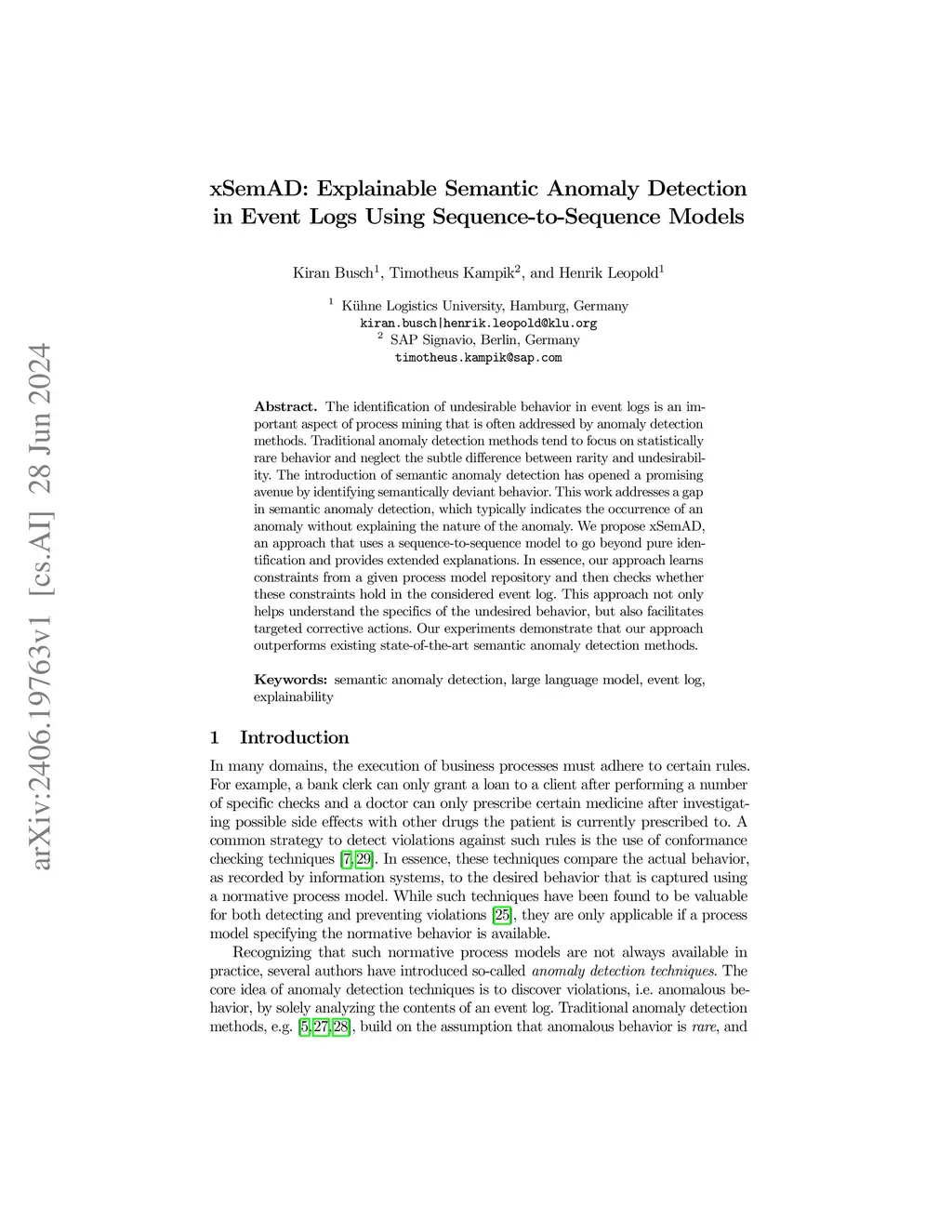 arXiv:2406.19763v1 [cs.AI] 28 Jun 2024

xSemAD: Explainable Semantic Anomaly Detection in Event Logs Using Sequence-to-Sequence Models

Kiran Busch$^1$, Timotheus Kampik$^2$, and Henrik Leopold$^1$

$^1$ Kühne Logistics University, Hamburg, Germany
kiran.busch|henrik.leopold@klu.org
$^2$ SAP Signavio, Berlin, Germany
timotheus.kampik@sap.com

Abstract. The identification of undesirable behavior in event logs is an important aspect of process mining that is often addressed by anomaly detection methods. Traditional anomaly detection methods tend to focus on statistically rare behavior and neglect the subtle difference between rarity and undesirability. The introduction of semantic anomaly detection has opened a promising avenue by identifying semantically deviant behavior. This work addresses a gap in semantic anomaly detection, which typically indicates the occurrence of an anomaly without explaining the nature of the anomaly. We propose xSemAD, an approach that uses a sequence-to-sequence model to go beyond pure identification and provides extended explanations. In essence, our approach learns constraints from a given process model repository and then checks whether these constraints hold in the considered event log. This approach not only helps understand the specifics of the undesired behavior, but also facilitates targeted corrective actions. Our experiments demonstrate that our approach outperforms existing state-of-the-art semantic anomaly detection methods.

Keywords: semantic anomaly detection, large language model, event log, explainability

1 Introduction

In many domains, the execution of business processes must adhere to certain rules. For example, a bank clerk can only grant a loan to a client after performing a number of specific checks and a doctor can only prescribe certain medicine after investigating possible side effects with other drugs the patient is currently prescribed to. A common strategy to detect violations against such rules is the use of conformance checking techniques [7,29]. In essence, these techniques compare the actual behavior, as recorded by information systems, to the desired behavior that is captured using a normative process model. While such techniques have been found to be valuable for both detecting and preventing violations [25], they are only applicable if a process model specifying the normative behavior is available.

Recognizing that such normative process models are not always available in practice, several authors have introduced so-called anomaly detection techniques. The core idea of anomaly detection techniques is to discover violations, i.e. anomalous behavior, by solely analyzing the contents of an event log. Traditional anomaly detection methods, e.g. [5,27,28], build on the assumption that anomalous behavior is rare, and